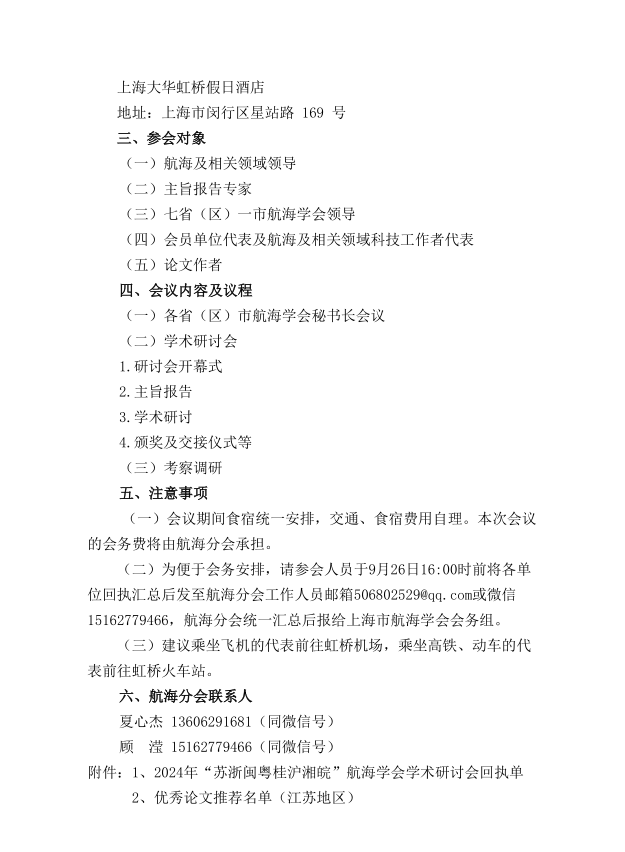 上海大华虹桥假日酒店

地址：上海市闵行区星站路 169 号

三、参会对象

（一）航海及相关领域领导

（二）主旨报告专家

（三）七省（区）一市航海学会领导

（四）会员单位代表及航海及相关领域科技工作者代表

（五）论文作者

四、会议内容及议程

（一）各省（区）市航海学会秘书长会议

（二）学术研讨会

1.研讨会开幕式

2.主旨报告

3.学术研讨

4.颁奖及交接仪式等

（三）考察调研

五、注意事项

（一）会议期间食宿统一安排，交通、食宿费用自理。本次会议的会务费将由航海分会承担。

（二）为便于会务安排，请参会人员于9月26日16:00时前将各单位回执汇总后发至航海分会工作人员邮箱506802529@qq.com或微信15162779466，航海分会统一汇总后报给上海市航海学会会务组。

（三）建议乘坐飞机的代表前往虹桥机场，乘坐高铁、动车的代表前往虹桥火车站。

六、航海分会联系人

夏心杰 13606291681（同微信号）

顾　滢 15162779466（同微信号）

附件：1、2024年“苏浙闽粤桂沪湘皖”航海学会学术研讨会回执单

2、优秀论文推荐名单（江苏地区）